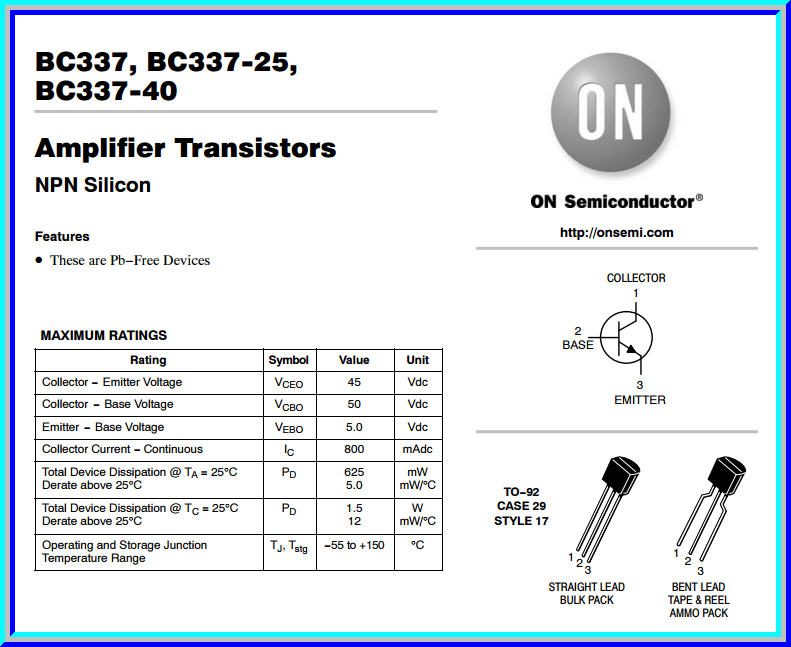 BC337, BC337-25, BC337-40

Amplifier Transistors
NPN Silicon

Features
• These are Pb−Free Devices

MAXIMUM RATINGS

| Rating | Symbol | Value | Unit |
|---|---|---|---|
| Collector − Emitter Voltage | $V_{CEO}$ | 45 | Vdc |
| Collector − Base Voltage | $V_{CBO}$ | 50 | Vdc |
| Emitter − Base Voltage | $V_{EBO}$ | 5.0 | Vdc |
| Collector Current − Continuous | $I_C$ | 800 | mAdc |
| Total Device Dissipation @ $T_A$ = 25°C Derate above 25°C | $P_D$ | 625 5.0 | mW mW/°C |
| Total Device Dissipation @ $T_C$ = 25°C Derate above 25°C | $P_D$ | 1.5 12 | W mW/°C |
| Operating and Storage Junction Temperature Range | $T_J$, $T_{stg}$ | −55 to +150 | °C |

ON

ON Semiconductor®

http://onsemi.com

COLLECTOR
1
2
BASE
3
EMITTER

TO−92
CASE 29
STYLE 17

1 2 3
STRAIGHT LEAD
BULK PACK

1 2 3
BENT LEAD
TAPE & REEL
AMMO PACK